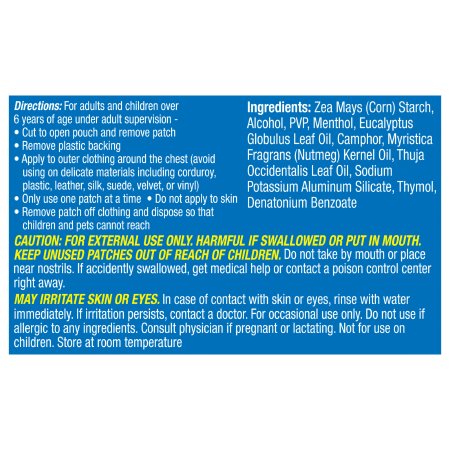 Directions: For adults and children over 6 years of age under adult supervision -
• Cut to open pouch and remove patch
• Remove plastic backing
• Apply to outer clothing around the chest (avoid using on delicate materials including corduroy, plastic, leather, silk, suede, velvet, or vinyl)
• Only use one patch at a time • Do not apply to skin
• Remove patch off clothing and dispose so that children and pets cannot reach

Ingredients: Zea Mays (Corn) Starch, Alcohol, PVP, Menthol, Eucalyptus Globulus Leaf Oil, Camphor, Myristica Fragrans (Nutmeg) Kernel Oil, Thuja Occidentalis Leaf Oil, Sodium Potassium Aluminum Silicate, Thymol, Denatonium Benzoate

CAUTION: FOR EXTERNAL USE ONLY. HARMFUL IF SWALLOWED OR PUT IN MOUTH. KEEP UNUSED PATCHES OUT OF REACH OF CHILDREN. Do not take by mouth or place near nostrils. If accidently swallowed, get medical help or contact a poison control center right away.

MAY IRRITATE SKIN OR EYES. In case of contact with skin or eyes, rinse with water immediately. If irritation persists, contact a doctor. For occasional use only. Do not use if allergic to any ingredients. Consult physician if pregnant or lactating. Not for use on children. Store at room temperature